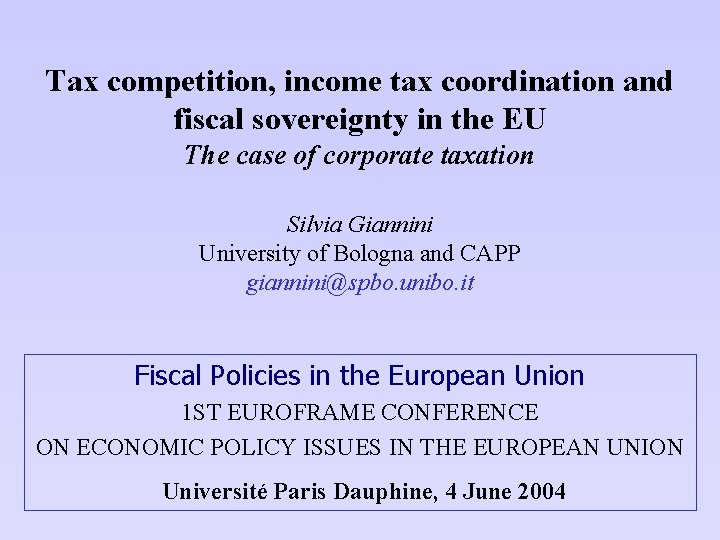 Tax competition, income tax coordination and fiscal sovereignty in the EU
The case of corporate taxation

Silvia Giannini
University of Bologna and CAPP
giannini@spbo.unibo.it

Fiscal Policies in the European Union
1ST EUROFRAME CONFERENCE
ON ECONOMIC POLICY ISSUES IN THE EUROPEAN UNION
Université Paris Dauphine, 4 June 2004